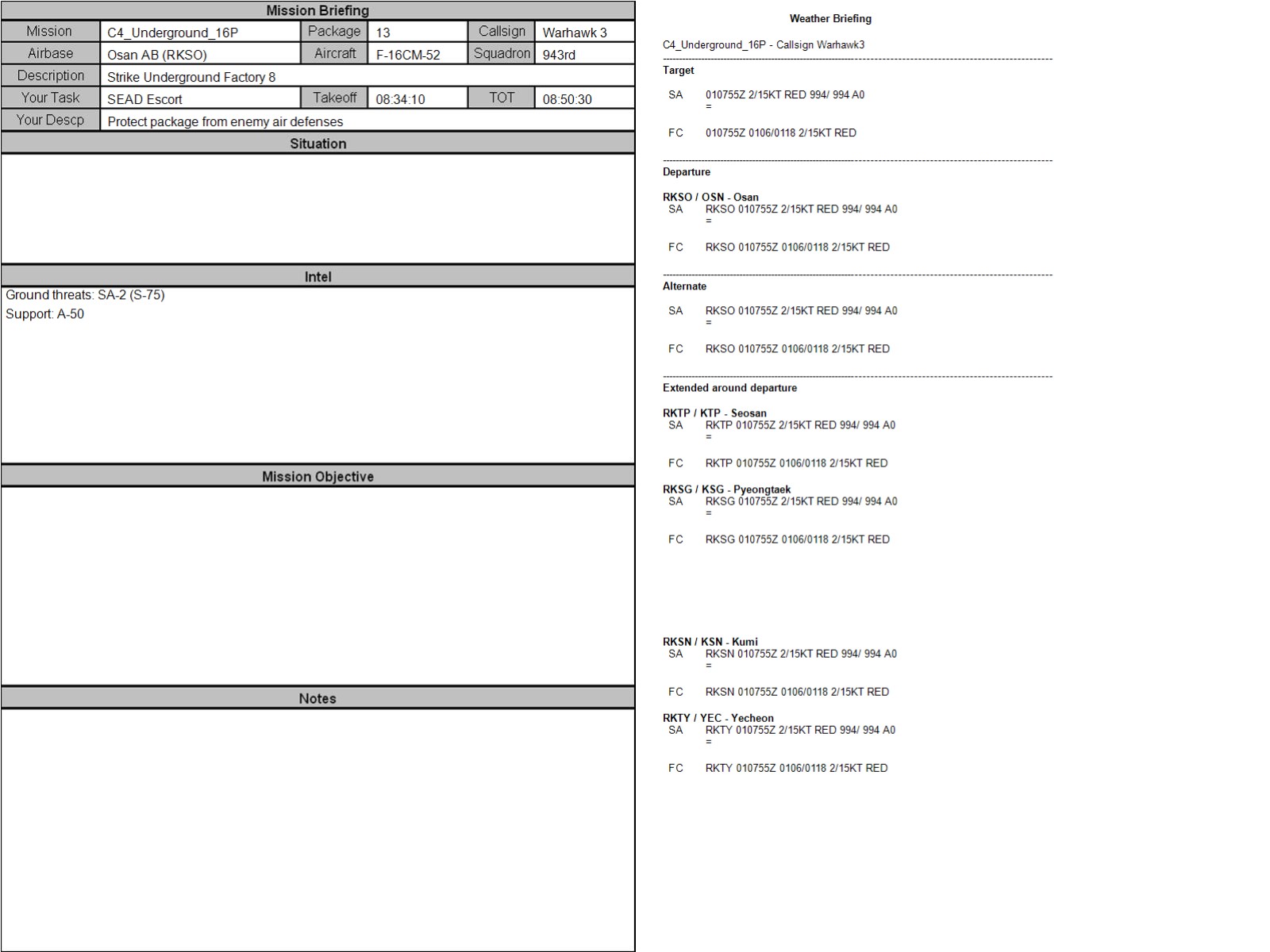 Mission Briefing

| Mission | C4_Underground_16P | Package | 13 | Callsign | Warhawk 3 |
|---|---|---|---|---|---|
| Airbase | Osan AB (RKSO) | Aircraft | F-16CM-52 | Squadron | 943rd |
| Description | Strike Underground Factory 8 | | | | |
| Your Task | SEAD Escort | Takeoff | 08:34:10 | TOT | 08:50:30 |
| Your Descp | Protect package from enemy air defenses | | | | |

Situation

Intel

Ground threats: SA-2 (S-75)
Support: A-50

Mission Objective

Notes

Weather Briefing

C4_Underground_16P - Callsign Warhawk3

Target

SA 010755Z 2/15KT RED 994/ 994 A0
=

FC 010755Z 0106/0118 2/15KT RED

Departure

RKSO / OSN - Osan
SA RKSO 010755Z 2/15KT RED 994/ 994 A0
=

FC RKSO 010755Z 0106/0118 2/15KT RED

Alternate

SA RKSO 010755Z 2/15KT RED 994/ 994 A0
=

FC RKSO 010755Z 0106/0118 2/15KT RED

Extended around departure

RKTP / KTP - Seosan
SA RKTP 010755Z 2/15KT RED 994/ 994 A0
=

FC RKTP 010755Z 0106/0118 2/15KT RED

RKSG / KSG - Pyeongtaek
SA RKSG 010755Z 2/15KT RED 994/ 994 A0
=

FC RKSG 010755Z 0106/0118 2/15KT RED

RKSN / KSN - Kumi
SA RKSN 010755Z 2/15KT RED 994/ 994 A0
=

FC RKSN 010755Z 0106/0118 2/15KT RED

RKTY / YEC - Yecheon
SA RKTY 010755Z 2/15KT RED 994/ 994 A0
=

FC RKTY 010755Z 0106/0118 2/15KT RED